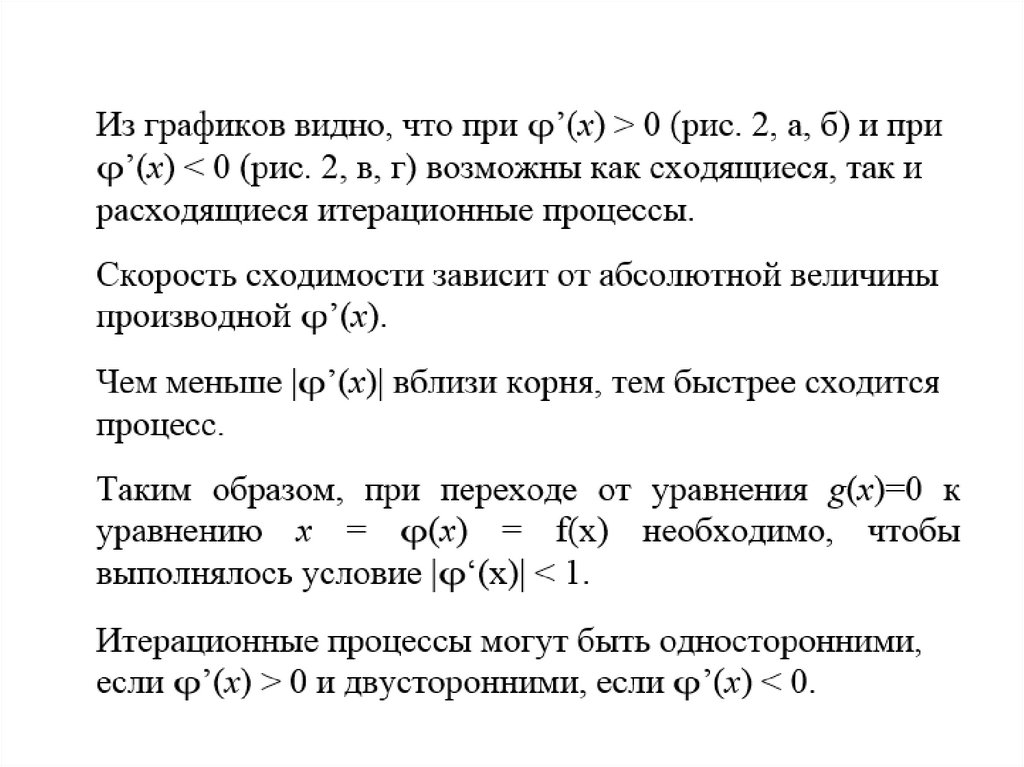 Из графиков видно, что при $\varphi'(x) > 0$ (рис. 2, а, б) и при $\varphi'(x) < 0$ (рис. 2, в, г) возможны как сходящиеся, так и расходящиеся итерационные процессы.

Скорость сходимости зависит от абсолютной величины производной $\varphi'(x)$.

Чем меньше $|\varphi'(x)|$ вблизи корня, тем быстрее сходится процесс.

Таким образом, при переходе от уравнения $g(x)=0$ к уравнению $x = \varphi(x) = f(x)$ необходимо, чтобы выполнялось условие $|\varphi'(x)| < 1$.

Итерационные процессы могут быть односторонними, если $\varphi'(x) > 0$ и двусторонними, если $\varphi'(x) < 0$.